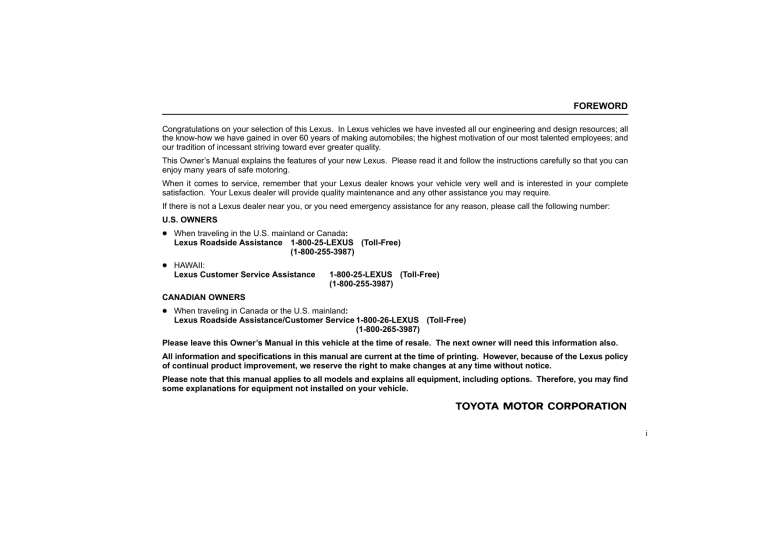 FOREWORD

Congratulations on your selection of this Lexus. In Lexus vehicles we have invested all our engineering and design resources; all the know-how we have gained in over 60 years of making automobiles; the highest motivation of our most talented employees; and our tradition of incessant striving toward ever greater quality.

This Owner's Manual explains the features of your new Lexus. Please read it and follow the instructions carefully so that you can enjoy many years of safe motoring.

When it comes to service, remember that your Lexus dealer knows your vehicle very well and is interested in your complete satisfaction. Your Lexus dealer will provide quality maintenance and any other assistance you may require.

If there is not a Lexus dealer near you, or you need emergency assistance for any reason, please call the following number:

U.S. OWNERS

● When traveling in the U.S. mainland or Canada:
Lexus Roadside Assistance 1-800-25-LEXUS (Toll-Free)
(1-800-255-3987)

● HAWAII:
Lexus Customer Service Assistance 1-800-25-LEXUS (Toll-Free)
(1-800-255-3987)

CANADIAN OWNERS

● When traveling in Canada or the U.S. mainland:
Lexus Roadside Assistance/Customer Service 1-800-26-LEXUS (Toll-Free)
(1-800-265-3987)

Please leave this Owner's Manual in this vehicle at the time of resale. The next owner will need this information also.

All information and specifications in this manual are current at the time of printing. However, because of the Lexus policy of continual product improvement, we reserve the right to make changes at any time without notice.

Please note that this manual applies to all models and explains all equipment, including options. Therefore, you may find some explanations for equipment not installed on your vehicle.

TOYOTA MOTOR CORPORATION

i